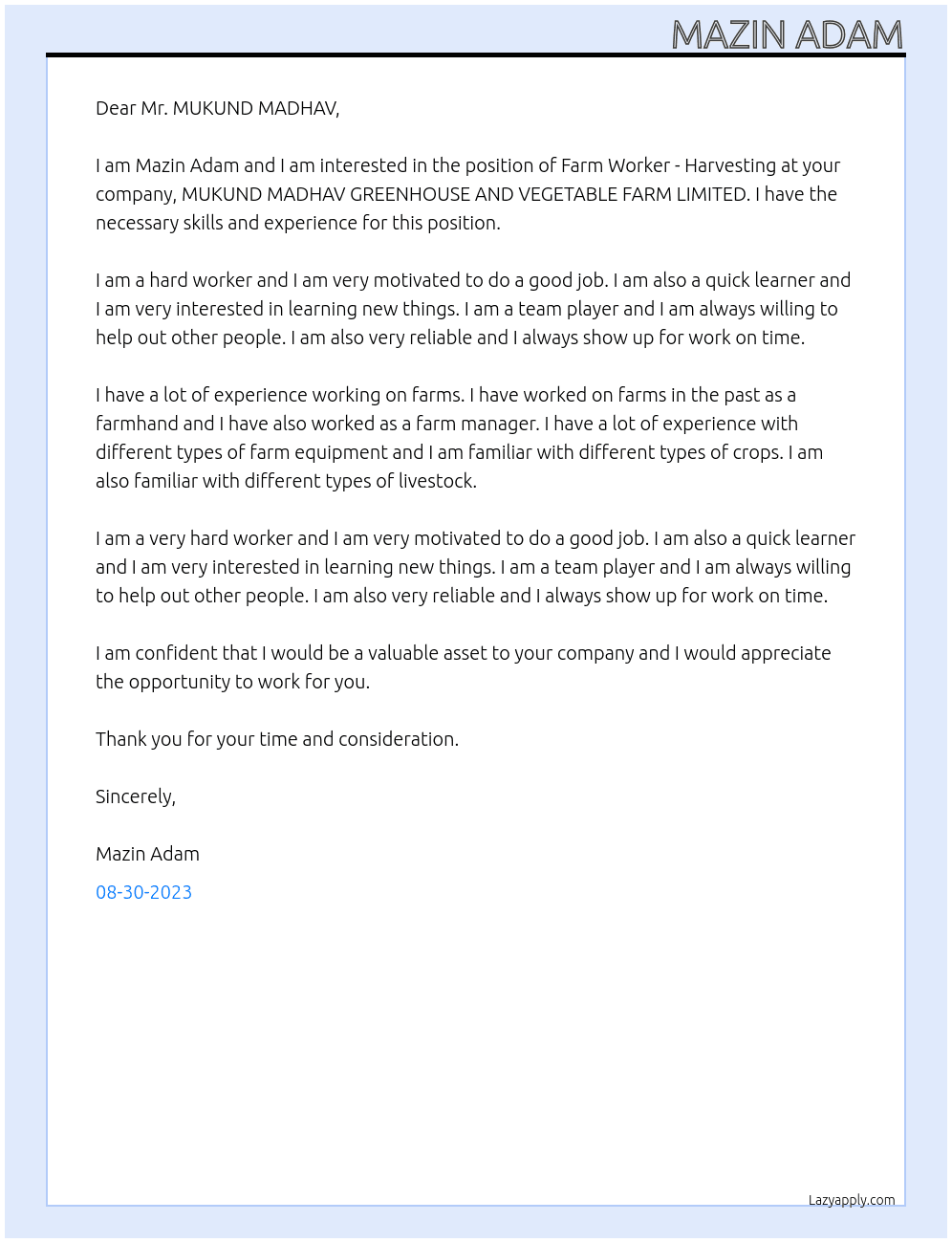 MAZIN ADAM

Dear Mr. MUKUND MADHAV,

I am Mazin Adam and I am interested in the position of Farm Worker - Harvesting at your company, MUKUND MADHAV GREENHOUSE AND VEGETABLE FARM LIMITED. I have the necessary skills and experience for this position.

I am a hard worker and I am very motivated to do a good job. I am also a quick learner and I am very interested in learning new things. I am a team player and I am always willing to help out other people. I am also very reliable and I always show up for work on time.

I have a lot of experience working on farms. I have worked on farms in the past as a farmhand and I have also worked as a farm manager. I have a lot of experience with different types of farm equipment and I am familiar with different types of crops. I am also familiar with different types of livestock.

I am a very hard worker and I am very motivated to do a good job. I am also a quick learner and I am very interested in learning new things. I am a team player and I am always willing to help out other people. I am also very reliable and I always show up for work on time.

I am confident that I would be a valuable asset to your company and I would appreciate the opportunity to work for you.

Thank you for your time and consideration.

Sincerely,

Mazin Adam

08-30-2023

Lazyapply.com